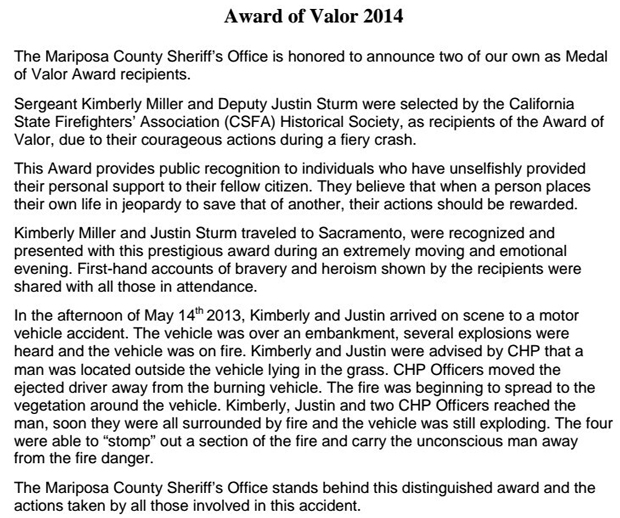 Award of Valor 2014

The Mariposa County Sheriff's Office is honored to announce two of our own as Medal of Valor Award recipients.

Sergeant Kimberly Miller and Deputy Justin Sturm were selected by the California State Firefighters' Association (CSFA) Historical Society, as recipients of the Award of Valor, due to their courageous actions during a fiery crash.

This Award provides public recognition to individuals who have unselfishly provided their personal support to their fellow citizen. They believe that when a person places their own life in jeopardy to save that of another, their actions should be rewarded.

Kimberly Miller and Justin Sturm traveled to Sacramento, were recognized and presented with this prestigious award during an extremely moving and emotional evening. First-hand accounts of bravery and heroism shown by the recipients were shared with all those in attendance.

In the afternoon of May 14$^{th}$ 2013, Kimberly and Justin arrived on scene to a motor vehicle accident. The vehicle was over an embankment, several explosions were heard and the vehicle was on fire. Kimberly and Justin were advised by CHP that a man was located outside the vehicle lying in the grass. CHP Officers moved the ejected driver away from the burning vehicle. The fire was beginning to spread to the vegetation around the vehicle. Kimberly, Justin and two CHP Officers reached the man, soon they were all surrounded by fire and the vehicle was still exploding. The four were able to "stomp" out a section of the fire and carry the unconscious man away from the fire danger.

The Mariposa County Sheriff's Office stands behind this distinguished award and the actions taken by all those involved in this accident.